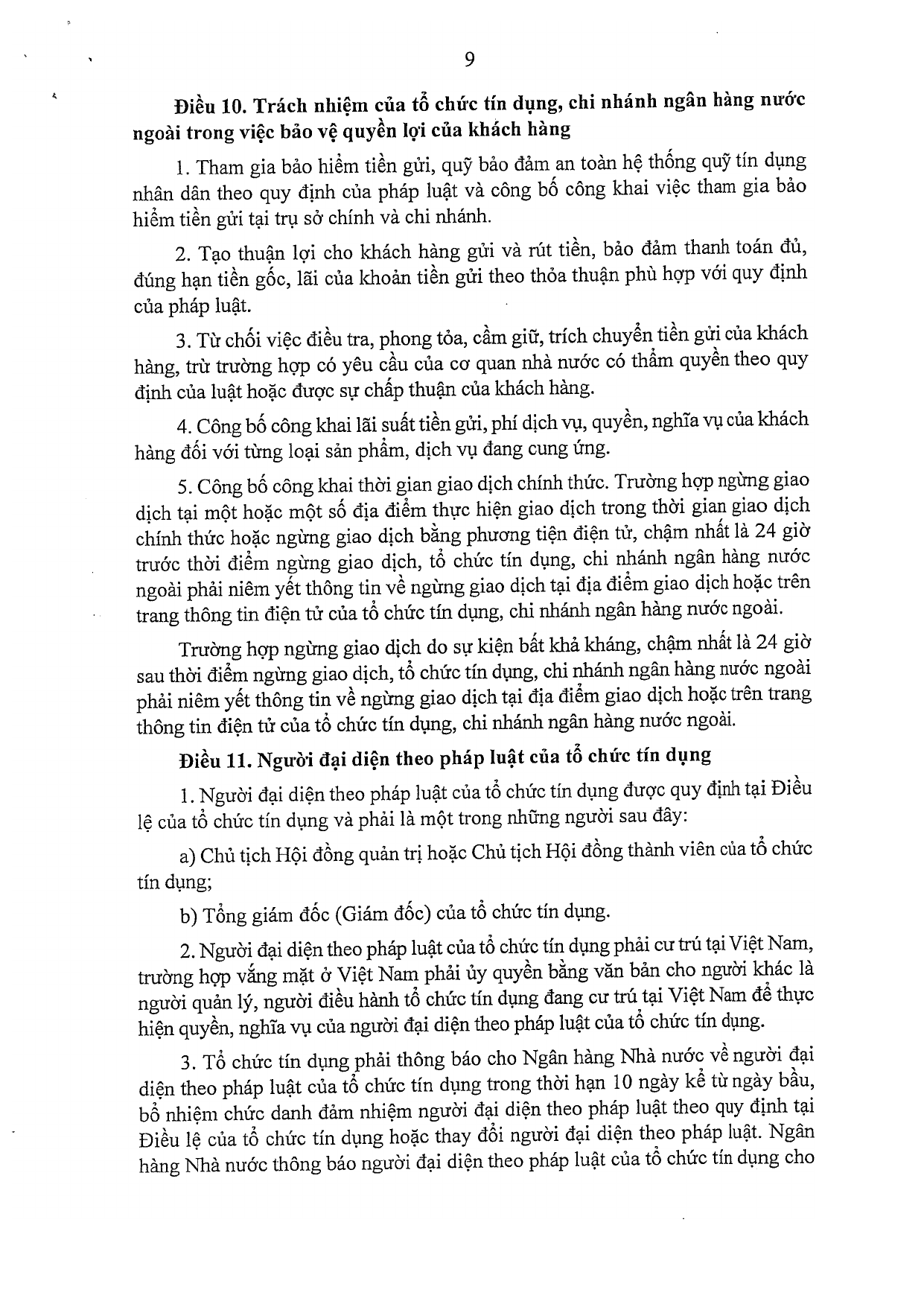 9

Điều 10. Trách nhiệm của tổ chức tín dụng, chi nhánh ngân hàng nước ngoài trong việc bảo vệ quyền lợi của khách hàng

1. Tham gia bảo hiểm tiền gửi, quỹ bảo đảm an toàn hệ thống quỹ tín dụng nhân dân theo quy định của pháp luật và công bố công khai việc tham gia bảo hiểm tiền gửi tại trụ sở chính và chi nhánh.

2. Tạo thuận lợi cho khách hàng gửi và rút tiền, bảo đảm thanh toán đủ, đúng hạn tiền gốc, lãi của khoản tiền gửi theo thỏa thuận phù hợp với quy định của pháp luật.

3. Từ chối việc điều tra, phong tỏa, cầm giữ, trích chuyển tiền gửi của khách hàng, trừ trường hợp có yêu cầu của cơ quan nhà nước có thẩm quyền theo quy định của luật hoặc được sự chấp thuận của khách hàng.

4. Công bố công khai lãi suất tiền gửi, phí dịch vụ, quyền, nghĩa vụ của khách hàng đối với từng loại sản phẩm, dịch vụ đang cung ứng.

5. Công bố công khai thời gian giao dịch chính thức. Trường hợp ngừng giao dịch tại một hoặc một số địa điểm thực hiện giao dịch trong thời gian giao dịch chính thức hoặc ngừng giao dịch bằng phương tiện điện tử, chậm nhất là 24 giờ trước thời điểm ngừng giao dịch, tổ chức tín dụng, chi nhánh ngân hàng nước ngoài phải niêm yết thông tin về ngừng giao dịch tại địa điểm giao dịch hoặc trên trang thông tin điện tử của tổ chức tín dụng, chi nhánh ngân hàng nước ngoài.

Trường hợp ngừng giao dịch do sự kiện bất khả kháng, chậm nhất là 24 giờ sau thời điểm ngừng giao dịch, tổ chức tín dụng, chi nhánh ngân hàng nước ngoài phải niêm yết thông tin về ngừng giao dịch tại địa điểm giao dịch hoặc trên trang thông tin điện tử của tổ chức tín dụng, chi nhánh ngân hàng nước ngoài.

Điều 11. Người đại diện theo pháp luật của tổ chức tín dụng

1. Người đại diện theo pháp luật của tổ chức tín dụng được quy định tại Điều lệ của tổ chức tín dụng và phải là một trong những người sau đây:

a) Chủ tịch Hội đồng quản trị hoặc Chủ tịch Hội đồng thành viên của tổ chức tín dụng;

b) Tổng giám đốc (Giám đốc) của tổ chức tín dụng.

2. Người đại diện theo pháp luật của tổ chức tín dụng phải cư trú tại Việt Nam, trường hợp vắng mặt ở Việt Nam phải ủy quyền bằng văn bản cho người khác là người quản lý, người điều hành tổ chức tín dụng đang cư trú tại Việt Nam để thực hiện quyền, nghĩa vụ của người đại diện theo pháp luật của tổ chức tín dụng.

3. Tổ chức tín dụng phải thông báo cho Ngân hàng Nhà nước về người đại diện theo pháp luật của tổ chức tín dụng trong thời hạn 10 ngày kể từ ngày bầu, bổ nhiệm chức danh đảm nhiệm người đại diện theo pháp luật theo quy định tại Điều lệ của tổ chức tín dụng hoặc thay đổi người đại diện theo pháp luật. Ngân hàng Nhà nước thông báo người đại diện theo pháp luật của tổ chức tín dụng cho